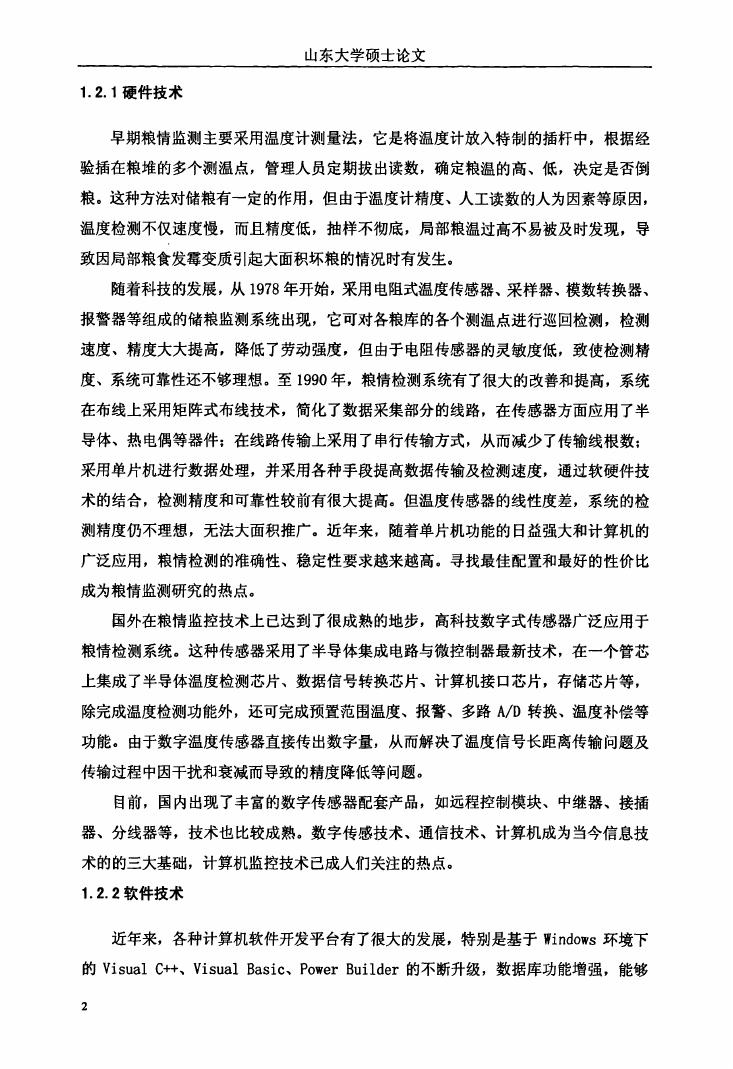 山东大学硕士论文

1.2.1 硬件技术

早期粮情监测主要采用温度计测量法，它是将温度计放入特制的插杆中，根据经验插在粮堆的多个测温点，管理人员定期拔出读数，确定粮温的高、低，决定是否倒粮。这种方法对储粮有一定的作用，但由于温度计精度、人工读数的人为因素等原因，温度检测不仅速度慢，而且精度低，抽样不彻底，局部粮温过高不易被及时发现，导致因局部粮食发霉变质引起大面积坏粮的情况时有发生。

随着科技的发展，从1978年开始，采用电阻式温度传感器、采样器、模数转换器、报警器等组成的储粮监测系统出现，它可对各粮库的各个测温点进行巡回检测，检测速度、精度大大提高，降低了劳动强度，但由于电阻传感器的灵敏度低，致使检测精度、系统可靠性还不够理想。至1990年，粮情检测系统有了很大的改善和提高，系统在布线上采用矩阵式布线技术，简化了数据采集部分的线路，在传感器方面应用了半导体、热电偶等器件；在线路传输上采用了串行传输方式，从而减少了传输线根数；采用单片机进行数据处理，并采用各种手段提高数据传输及检测速度，通过软硬件技术的结合，检测精度和可靠性较前有很大提高。但温度传感器的线性度差，系统的检测精度仍不理想，无法大面积推广。近年来，随着单片机功能的日益强大和计算机的广泛应用，粮情检测的准确性、稳定性要求越来越高。寻找最佳配置和最好的性价比成为粮情监测研究的热点。

国外在粮情监控技术上已达到了很成熟的地步，高科技数字式传感器广泛应用于粮情检测系统。这种传感器采用了半导体集成电路与微控制器最新技术，在一个管芯上集成了半导体温度检测芯片、数据信号转换芯片、计算机接口芯片，存储芯片等，除完成温度检测功能外，还可完成预置范围温度、报警、多路 A/D 转换、温度补偿等功能。由于数字温度传感器直接传出数字量，从而解决了温度信号长距离传输问题及传输过程中因干扰和衰减而导致的精度降低等问题。

目前，国内出现了丰富的数字传感器配套产品，如远程控制模块、中继器、接插器、分线器等，技术也比较成熟。数字传感技术、通信技术、计算机成为当今信息技术的的三大基础，计算机监控技术已成人们关注的热点。

1.2.2 软件技术

近年来，各种计算机软件开发平台有了很大的发展，特别是基于 Windows 环境下的 Visual C++、Visual Basic、Power Builder 的不断升级，数据库功能增强，能够

2